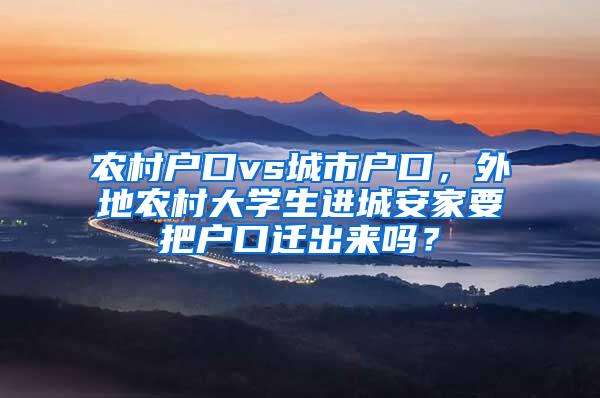 农村户口vs城市户口，外地农村大学生进城安家要把户口迁出来吗？